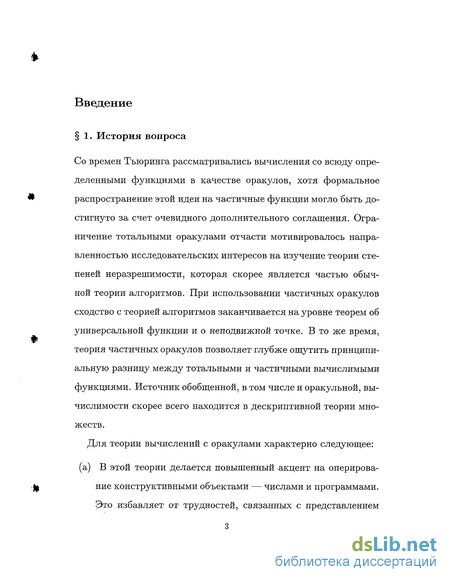 Введение

§ 1. История вопроса

Со времен Тьюринга рассматривались вычисления со всюду определенными функциями в качестве оракулов, хотя формальное распространение этой идеи на частичные функции могло быть достигнуто за счет очевидного дополнительного соглашения. Ограничение тотальными оракулами отчасти мотивировалось направленностью исследовательских интересов на изучение теории степеней неразрешимости, которая скорее является частью обычной теории алгоритмов. При использовании частичных оракулов сходство с теорией алгоритмов заканчивается на уровне теорем об универсальной функции и о неподвижной точке. В то же время, теория частичных оракулов позволяет глубже ощутить принципиальную разницу между тотальными и частичными вычислимыми функциями. Источник обобщенной, в том числе и оракульной, вычислимости скорее всего находится в дескриптивной теории множеств.

Для теории вычислений с оракулами характерно следующее:

(a) В этой теории делается повышенный акцент на оперирование конструктивными объектами — числами и программами. Это избавляет от трудностей, связанных с представлением

3

dsLib.net
библиотека диссертаций